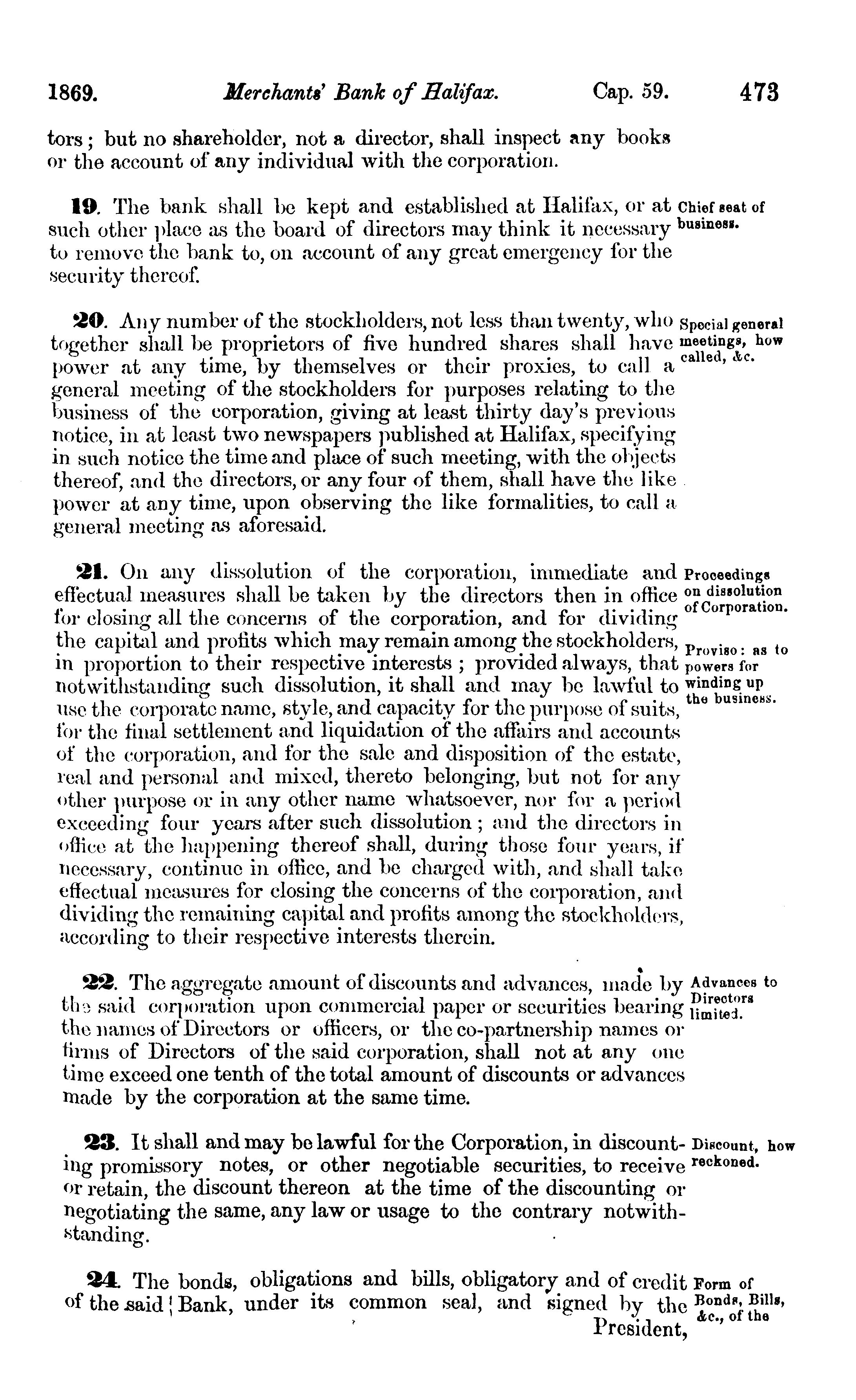 1869. Merchants' Bank of Halifax. Cap. 59. 473

tors; but no shareholder, not a director, shall inspect any books or the account of any individual with the corporation.

19. The bank shall be kept and established at Halifax, or at such other place as the board of directors may think it necessary to remove the bank to, on account of any great emergency for the security thereof.

Chief seat of business.

20. Any number of the stockholders, not less than twenty, who together shall be proprietors of five hundred shares shall have power at any time, by themselves or their proxies, to call a general meeting of the stockholders for purposes relating to the business of the corporation, giving at least thirty day's previous notice, in at least two newspapers published at Halifax, specifying in such notice the time and place of such meeting, with the objects thereof, and the directors, or any four of them, shall have the like power at any time, upon observing the like formalities, to call a general meeting as aforesaid.

Special general meetings, how called, &c.

21. On any dissolution of the corporation, immediate and effectual measures shall be taken by the directors then in office for closing all the concerns of the corporation, and for dividing the capital and profits which may remain among the stockholders, in proportion to their respective interests; provided always, that notwithstanding such dissolution, it shall and may be lawful to use the corporate name, style, and capacity for the purpose of suits, for the final settlement and liquidation of the affairs and accounts of the corporation, and for the sale and disposition of the estate, real and personal and mixed, thereto belonging, but not for any other purpose or in any other name whatsoever, nor for a period exceeding four years after such dissolution; and the directors in office at the happening thereof shall, during those four years, if necessary, continue in office, and be charged with, and shall take effectual measures for closing the concerns of the corporation, and dividing the remaining capital and profits among the stockholders, according to their respective interests therein.

Proceedings on dissolution of Corporation.

Proviso: as to powers for winding up the business.

22. The aggregate amount of discounts and advances, made by the said corporation upon commercial paper or securities bearing the names of Directors or officers, or the co-partnership names or firms of Directors of the said corporation, shall not at any one time exceed one tenth of the total amount of discounts or advances made by the corporation at the same time.

Advances to Directors limited.

23. It shall and may be lawful for the Corporation, in discounting promissory notes, or other negotiable securities, to receive or retain, the discount thereon at the time of the discounting or negotiating the same, any law or usage to the contrary notwithstanding.

Discount, how reckoned.

24. The bonds, obligations and bills, obligatory and of credit of the said Bank, under its common seal, and signed by the President,

Form of Bonds, Bills, &c., of the